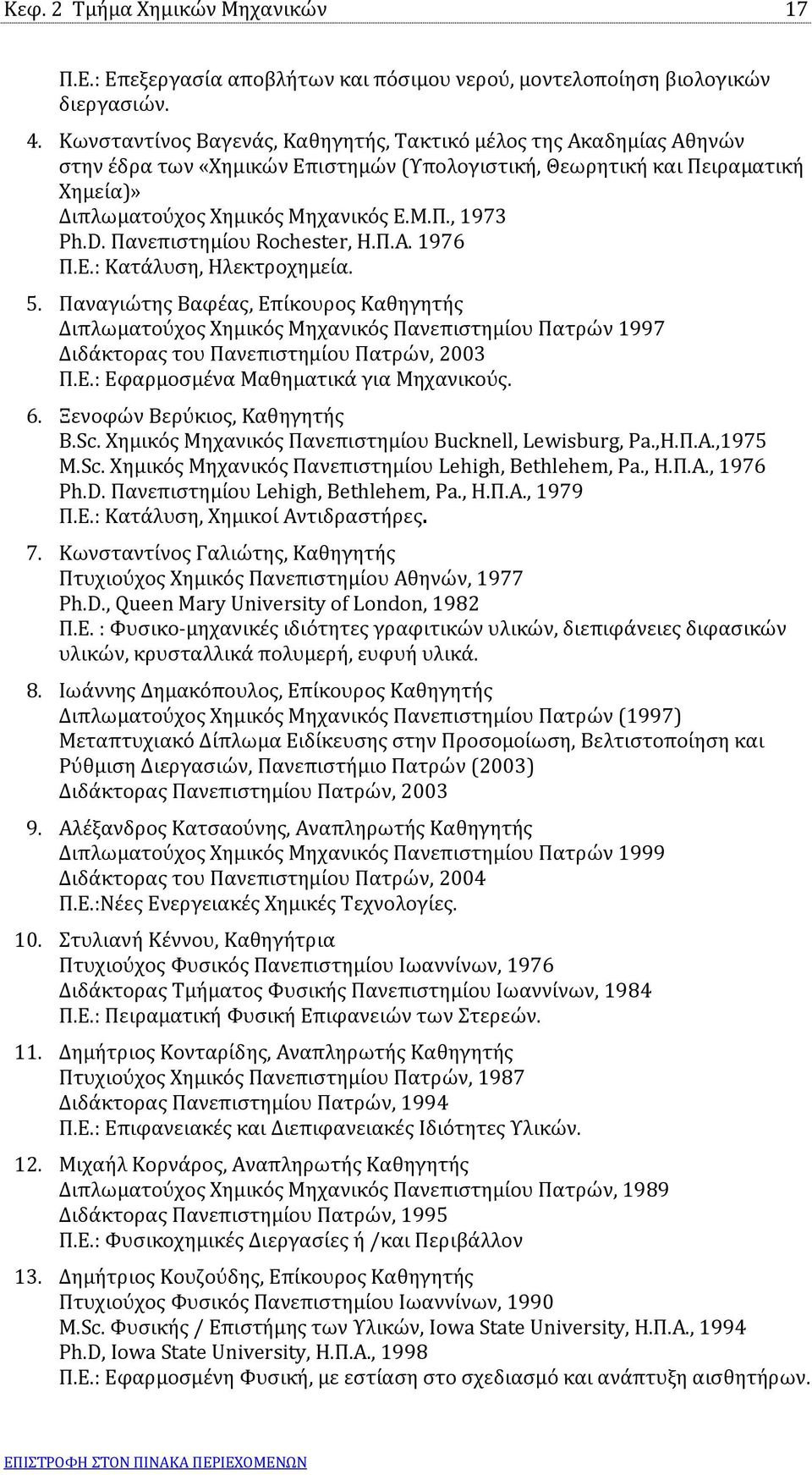 Κεφ. 2 Τμήμα Χημικών Μηχανικών 17

Π.Ε.: Επεξεργασία αποβλήτων και πόσιμου νερού, μοντελοποίηση βιολογικών διεργασιών.

4. Κωνσταντίνος Βαγενάς, Καθηγητής, Τακτικό μέλος της Ακαδημίας Αθηνών στην έδρα των «Χημικών Επιστημών (Υπολογιστική, Θεωρητική και Πειραματική Χημεία)»
Διπλωματούχος Χημικός Μηχανικός Ε.Μ.Π., 1973
Ph.D. Πανεπιστημίου Rochester, Η.Π.Α. 1976
Π.Ε.: Κατάλυση, Ηλεκτροχημεία.

5. Παναγιώτης Βαφέας, Επίκουρος Καθηγητής
Διπλωματούχος Χημικός Μηχανικός Πανεπιστημίου Πατρών 1997
Διδάκτορας του Πανεπιστημίου Πατρών, 2003
Π.Ε.: Εφαρμοσμένα Μαθηματικά για Μηχανικούς.

6. Ξενοφών Βερύκιος, Καθηγητής
B.Sc. Χημικός Μηχανικός Πανεπιστημίου Bucknell, Lewisburg, Pa.,Η.Π.Α.,1975
M.Sc. Χημικός Μηχανικός Πανεπιστημίου Lehigh, Bethlehem, Pa., Η.Π.Α., 1976
Ph.D. Πανεπιστημίου Lehigh, Bethlehem, Pa., Η.Π.Α., 1979
Π.Ε.: Κατάλυση, Χημικοί Αντιδραστήρες.

7. Κωνσταντίνος Γαλιώτης, Καθηγητής
Πτυχιούχος Χημικός Πανεπιστημίου Αθηνών, 1977
Ph.D., Queen Mary University of London, 1982
Π.Ε. : Φυσικο-μηχανικές ιδιότητες γραφιτικών υλικών, διεπιφάνειες διφασικών υλικών, κρυσταλλικά πολυμερή, ευφυή υλικά.

8. Ιωάννης Δημακόπουλος, Επίκουρος Καθηγητής
Διπλωματούχος Χημικός Μηχανικός Πανεπιστημίου Πατρών (1997)
Μεταπτυχιακό Δίπλωμα Ειδίκευσης στην Προσομοίωση, Βελτιστοποίηση και Ρύθμιση Διεργασιών, Πανεπιστήμιο Πατρών (2003)
Διδάκτορας Πανεπιστημίου Πατρών, 2003

9. Αλέξανδρος Κατσαούνης, Αναπληρωτής Καθηγητής
Διπλωματούχος Χημικός Μηχανικός Πανεπιστημίου Πατρών 1999
Διδάκτορας του Πανεπιστημίου Πατρών, 2004
Π.Ε.:Νέες Ενεργειακές Χημικές Τεχνολογίες.

10. Στυλιανή Κέννου, Καθηγήτρια
Πτυχιούχος Φυσικός Πανεπιστημίου Ιωαννίνων, 1976
Διδάκτορας Τμήματος Φυσικής Πανεπιστημίου Ιωαννίνων, 1984
Π.Ε.: Πειραματική Φυσική Επιφανειών των Στερεών.

11. Δημήτριος Κονταρίδης, Αναπληρωτής Καθηγητής
Πτυχιούχος Χημικός Πανεπιστημίου Πατρών, 1987
Διδάκτορας Πανεπιστημίου Πατρών, 1994
Π.Ε.: Επιφανειακές και Διεπιφανειακές Ιδιότητες Υλικών.

12. Μιχαήλ Κορνάρος, Αναπληρωτής Καθηγητής
Διπλωματούχος Χημικός Μηχανικός Πανεπιστημίου Πατρών, 1989
Διδάκτορας Πανεπιστημίου Πατρών, 1995
Π.Ε.: Φυσικοχημικές Διεργασίες ή /και Περιβάλλον

13. Δημήτριος Κουζούδης, Επίκουρος Καθηγητής
Πτυχιούχος Φυσικός Πανεπιστημίου Ιωαννίνων, 1990
M.Sc. Φυσικής / Επιστήμης των Υλικών, Iowa State University, Η.Π.Α., 1994
Ph.D, Iowa State University, Η.Π.Α., 1998
Π.Ε.: Εφαρμοσμένη Φυσική, με εστίαση στο σχεδιασμό και ανάπτυξη αισθητήρων.

ΕΠΙΣΤΡΟΦΗ ΣΤΟΝ ΠΙΝΑΚΑ ΠΕΡΙΕΧΟΜΕΝΩΝ